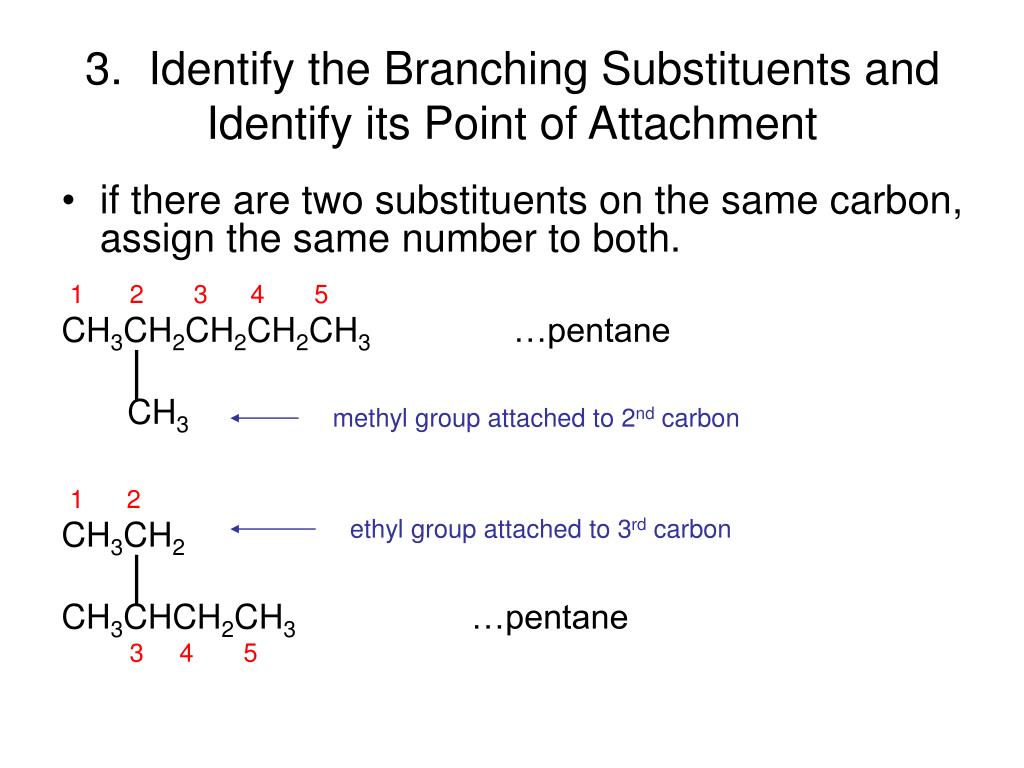 3. Identify the Branching Substituents and Identify its Point of Attachment

• if there are two substituents on the same carbon, assign the same number to both.

1 2 3 4 5
$CH_3CH_2CH_2CH_2CH_3$ …pentane

$CH_3$ methyl group attached to 2$^{nd}$ carbon

1 2
$CH_3CH_2$ ethyl group attached to 3$^{rd}$ carbon

$CH_3CHCH_2CH_3$ …pentane
3 4 5